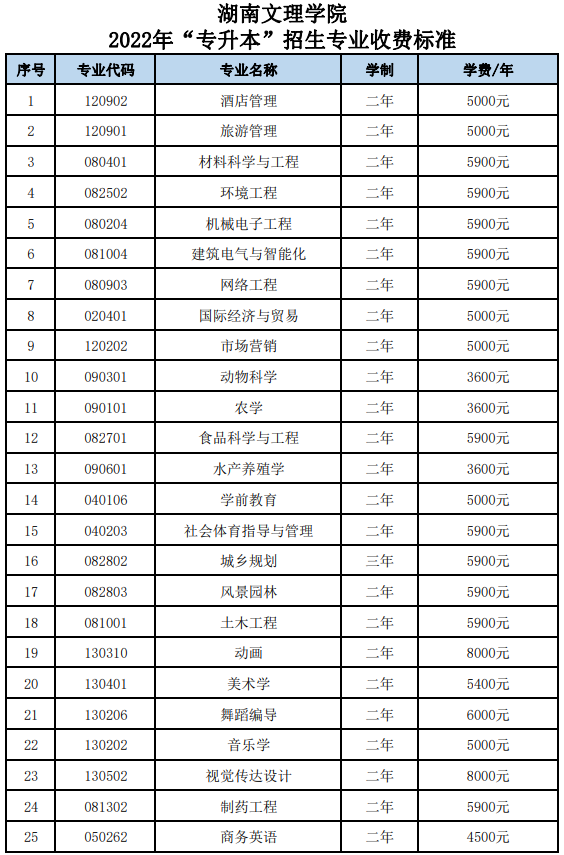 湖南文理学院
2022年“专升本”招生专业收费标准

| 序号 | 专业代码 | 专业名称 | 学制 | 学费/年 |
|---|---|---|---|---|
| 1 | 120902 | 酒店管理 | 二年 | 5000元 |
| 2 | 120901 | 旅游管理 | 二年 | 5000元 |
| 3 | 080401 | 材料科学与工程 | 二年 | 5900元 |
| 4 | 082502 | 环境工程 | 二年 | 5900元 |
| 5 | 080204 | 机械电子工程 | 二年 | 5900元 |
| 6 | 081004 | 建筑电气与智能化 | 二年 | 5900元 |
| 7 | 080903 | 网络工程 | 二年 | 5900元 |
| 8 | 020401 | 国际经济与贸易 | 二年 | 5000元 |
| 9 | 120202 | 市场营销 | 二年 | 5000元 |
| 10 | 090301 | 动物科学 | 二年 | 3600元 |
| 11 | 090101 | 农学 | 二年 | 3600元 |
| 12 | 082701 | 食品科学与工程 | 二年 | 5900元 |
| 13 | 090601 | 水产养殖学 | 二年 | 3600元 |
| 14 | 040106 | 学前教育 | 二年 | 5000元 |
| 15 | 040203 | 社会体育指导与管理 | 二年 | 5900元 |
| 16 | 082802 | 城乡规划 | 三年 | 5900元 |
| 17 | 082803 | 风景园林 | 二年 | 5900元 |
| 18 | 081001 | 土木工程 | 二年 | 5900元 |
| 19 | 130310 | 动画 | 二年 | 8000元 |
| 20 | 130401 | 美术学 | 二年 | 5400元 |
| 21 | 130206 | 舞蹈编导 | 二年 | 6000元 |
| 22 | 130202 | 音乐学 | 二年 | 5000元 |
| 23 | 130502 | 视觉传达设计 | 二年 | 8000元 |
| 24 | 081302 | 制药工程 | 二年 | 5900元 |
| 25 | 050262 | 商务英语 | 二年 | 4500元 |